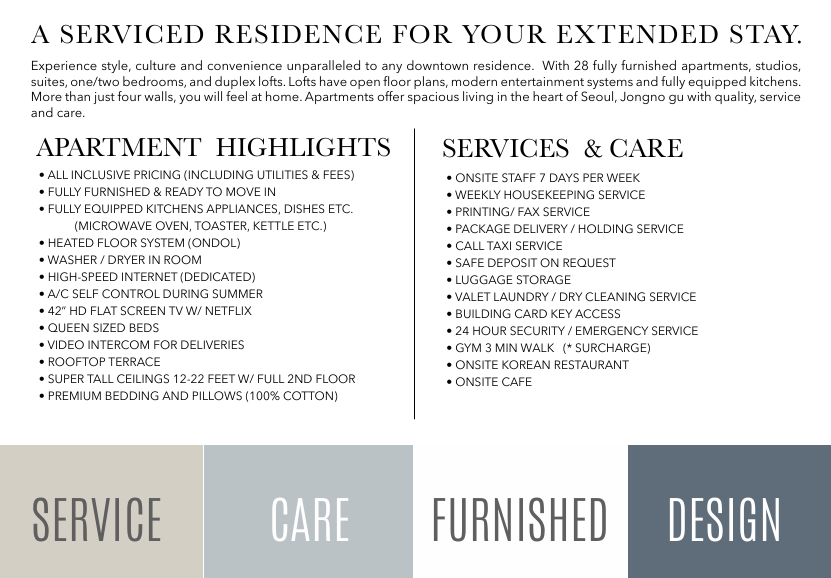 A SERVICED RESIDENCE FOR YOUR EXTENDED STAY.

Experience style, culture and convenience unparalleled to any downtown residence. With 28 fully furnished apartments, studios, suites, one/two bedrooms, and duplex lofts. Lofts have open floor plans, modern entertainment systems and fully equipped kitchens. More than just four walls, you will feel at home. Apartments offer spacious living in the heart of Seoul, Jongno gu with quality, service and care.

APARTMENT HIGHLIGHTS

• ALL INCLUSIVE PRICING (INCLUDING UTILITIES & FEES)
• FULLY FURNISHED & READY TO MOVE IN
• FULLY EQUIPPED KITCHENS APPLIANCES, DISHES ETC. (MICROWAVE OVEN, TOASTER, KETTLE ETC.)
• HEATED FLOOR SYSTEM (ONDOL)
• WASHER / DRYER IN ROOM
• HIGH-SPEED INTERNET (DEDICATED)
• A/C SELF CONTROL DURING SUMMER
• 42" HD FLAT SCREEN TV W/ NETFLIX
• QUEEN SIZED BEDS
• VIDEO INTERCOM FOR DELIVERIES
• ROOFTOP TERRACE
• SUPER TALL CEILINGS 12-22 FEET W/ FULL 2ND FLOOR
• PREMIUM BEDDING AND PILLOWS (100% COTTON)

SERVICES & CARE

• ONSITE STAFF 7 DAYS PER WEEK
• WEEKLY HOUSEKEEPING SERVICE
• PRINTING/ FAX SERVICE
• PACKAGE DELIVERY / HOLDING SERVICE
• CALL TAXI SERVICE
• SAFE DEPOSIT ON REQUEST
• LUGGAGE STORAGE
• VALET LAUNDRY / DRY CLEANING SERVICE
• BUILDING CARD KEY ACCESS
• 24 HOUR SECURITY / EMERGENCY SERVICE
• GYM 3 MIN WALK (* SURCHARGE)
• ONSITE KOREAN RESTAURANT
• ONSITE CAFE

SERVICE

CARE

FURNISHED

DESIGN